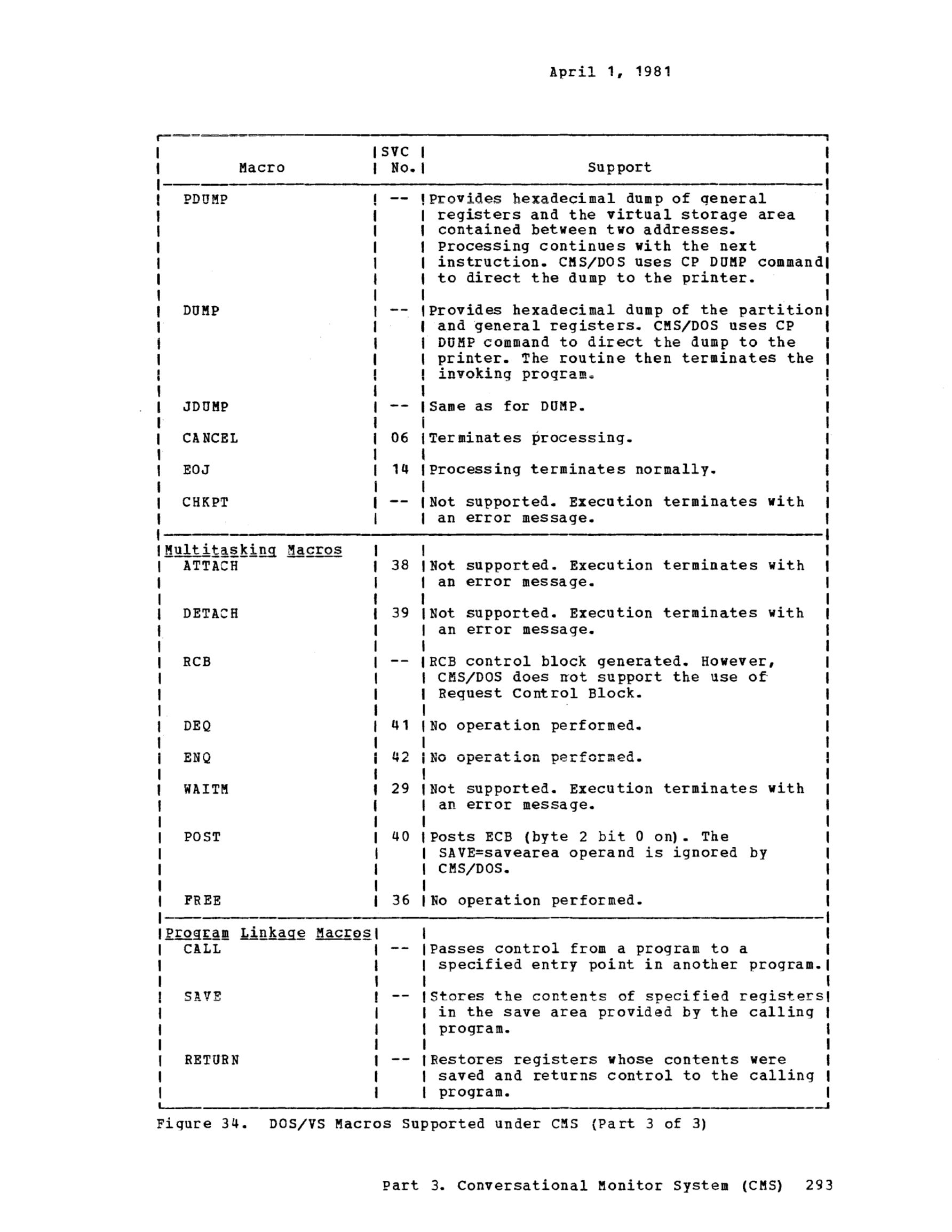 April 1, 1981

| Macro | SVC No. | Support |
|---|---|---|
| PDUMP | -- | Provides hexadecimal dump of general registers and the virtual storage area contained between two addresses. Processing continues with the next instruction. CMS/DOS uses CP DUMP command to direct the dump to the printer. |
| DUMP | -- | Provides hexadecimal dump of the partition and general registers. CMS/DOS uses CP DUMP command to direct the dump to the printer. The routine then terminates the invoking program. |
| JDUMP | -- | Same as for DUMP. |
| CANCEL | 06 | Terminates processing. |
| EOJ | 14 | Processing terminates normally. |
| CHKPT | -- | Not supported. Execution terminates with an error message. |
| Multitasking Macros | | |
| ATTACH | 38 | Not supported. Execution terminates with an error message. |
| DETACH | 39 | Not supported. Execution terminates with an error message. |
| RCB | -- | RCB control block generated. However, CMS/DOS does not support the use of Request Control Block. |
| DEQ | 41 | No operation performed. |
| ENQ | 42 | No operation performed. |
| WAITM | 29 | Not supported. Execution terminates with an error message. |
| POST | 40 | Posts ECB (byte 2 bit 0 on). The SAVE=savearea operand is ignored by CMS/DOS. |
| FREE | 36 | No operation performed. |
| Program Linkage Macros | | |
| CALL | -- | Passes control from a program to a specified entry point in another program. |
| SAVE | -- | Stores the contents of specified registers in the save area provided by the calling program. |
| RETURN | -- | Restores registers whose contents were saved and returns control to the calling program. |

Figure 34. DOS/VS Macros Supported under CMS (Part 3 of 3)

Part 3. Conversational Monitor System (CMS) 293